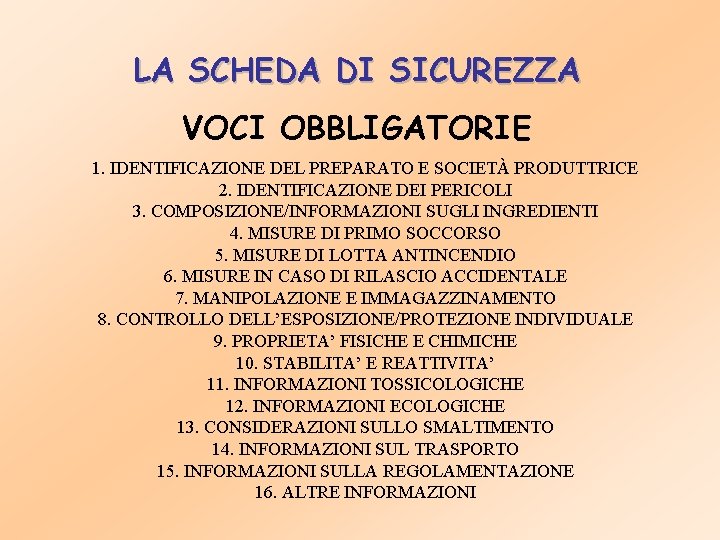 LA SCHEDA DI SICUREZZA

VOCI OBBLIGATORIE

1. IDENTIFICAZIONE DEL PREPARATO E SOCIETÀ PRODUTTRICE
2. IDENTIFICAZIONE DEI PERICOLI
3. COMPOSIZIONE/INFORMAZIONI SUGLI INGREDIENTI
4. MISURE DI PRIMO SOCCORSO
5. MISURE DI LOTTA ANTINCENDIO
6. MISURE IN CASO DI RILASCIO ACCIDENTALE
7. MANIPOLAZIONE E IMMAGAZZINAMENTO
8. CONTROLLO DELL'ESPOSIZIONE/PROTEZIONE INDIVIDUALE
9. PROPRIETA' FISICHE E CHIMICHE
10. STABILITA' E REATTIVITA'
11. INFORMAZIONI TOSSICOLOGICHE
12. INFORMAZIONI ECOLOGICHE
13. CONSIDERAZIONI SULLO SMALTIMENTO
14. INFORMAZIONI SUL TRASPORTO
15. INFORMAZIONI SULLA REGOLAMENTAZIONE
16. ALTRE INFORMAZIONI